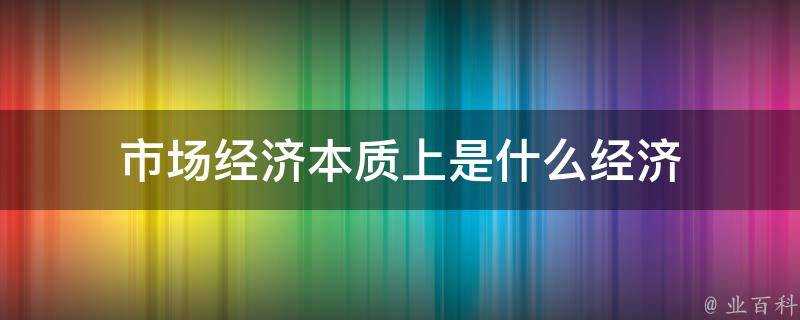 市场经济本质上是什么经济

@ 业百科